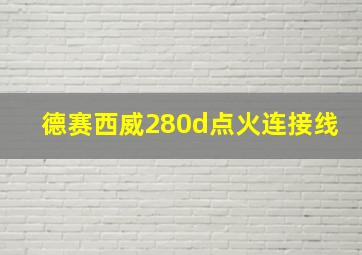 德赛西威280d点火连接线